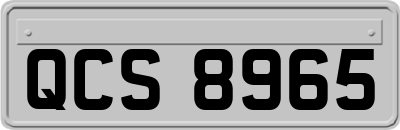 QCS 8965